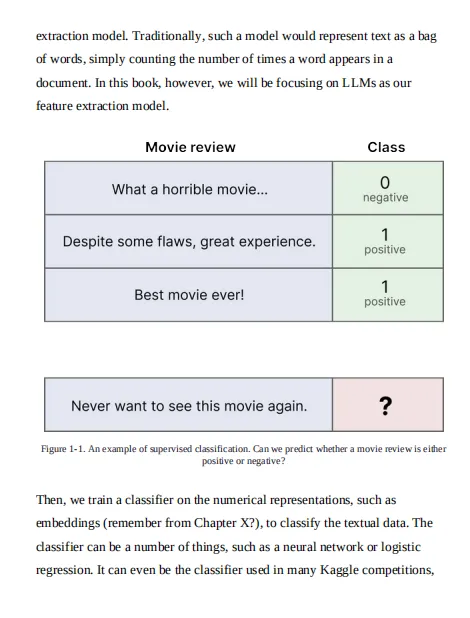 extraction model. Traditionally, such a model would represent text as a bag of words, simply counting the number of times a word appears in a document. In this book, however, we will be focusing on LLMs as our feature extraction model.

| Movie review | Class |
|---|---|
| What a horrible movie... | 0 negative |
| Despite some flaws, great experience. | 1 positive |
| Best movie ever! | 1 positive |

| Never want to see this movie again. | ? |
|---|---|

Figure 1-1. An example of supervised classification. Can we predict whether a movie review is either positive or negative?

Then, we train a classifier on the numerical representations, such as embeddings (remember from Chapter X?), to classify the textual data. The classifier can be a number of things, such as a neural network or logistic regression. It can even be the classifier used in many Kaggle competitions,